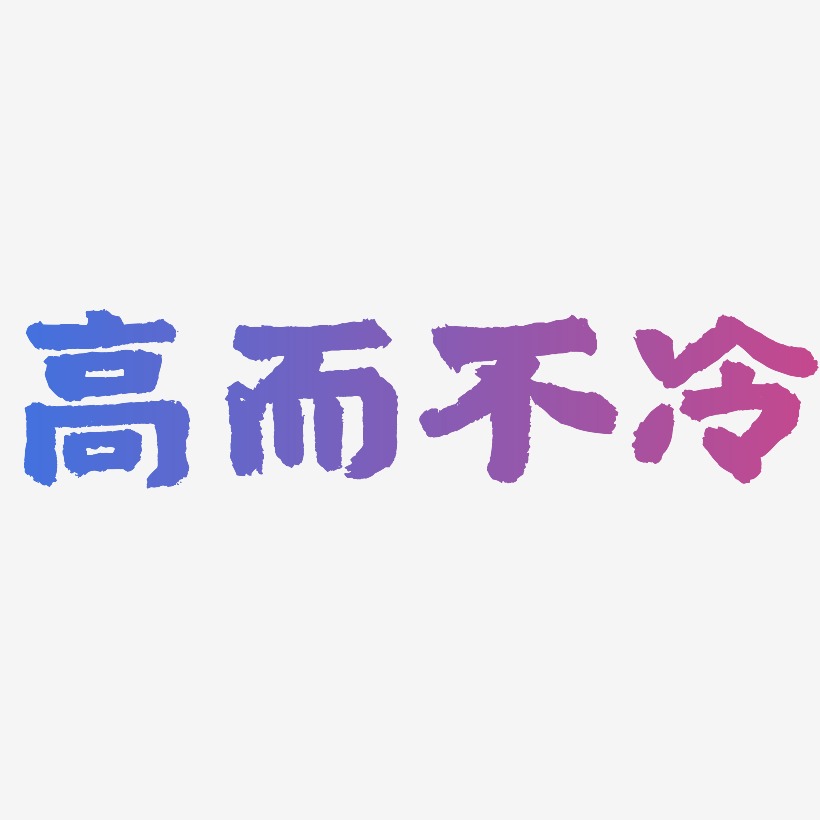 高而不冷